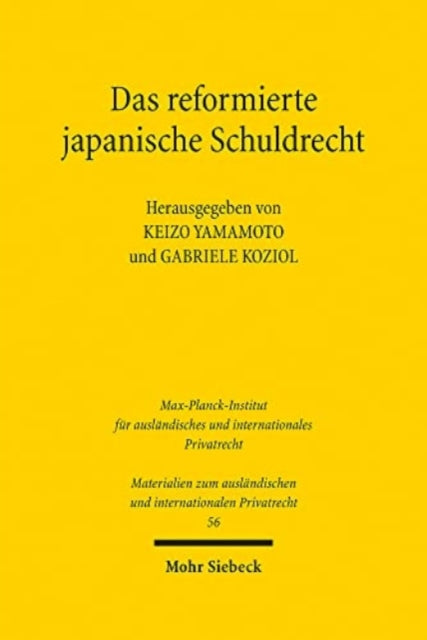 Das reformierte japanische Schuldrecht

Herausgegeben von
KEIZO YAMAMOTO
und GABRIELE KOZIOL

Max-Planck-Institut
für ausländisches und internationales
Privatrecht

Materialien zum ausländischen
und internationalen Privatrecht
56

Mohr Siebeck